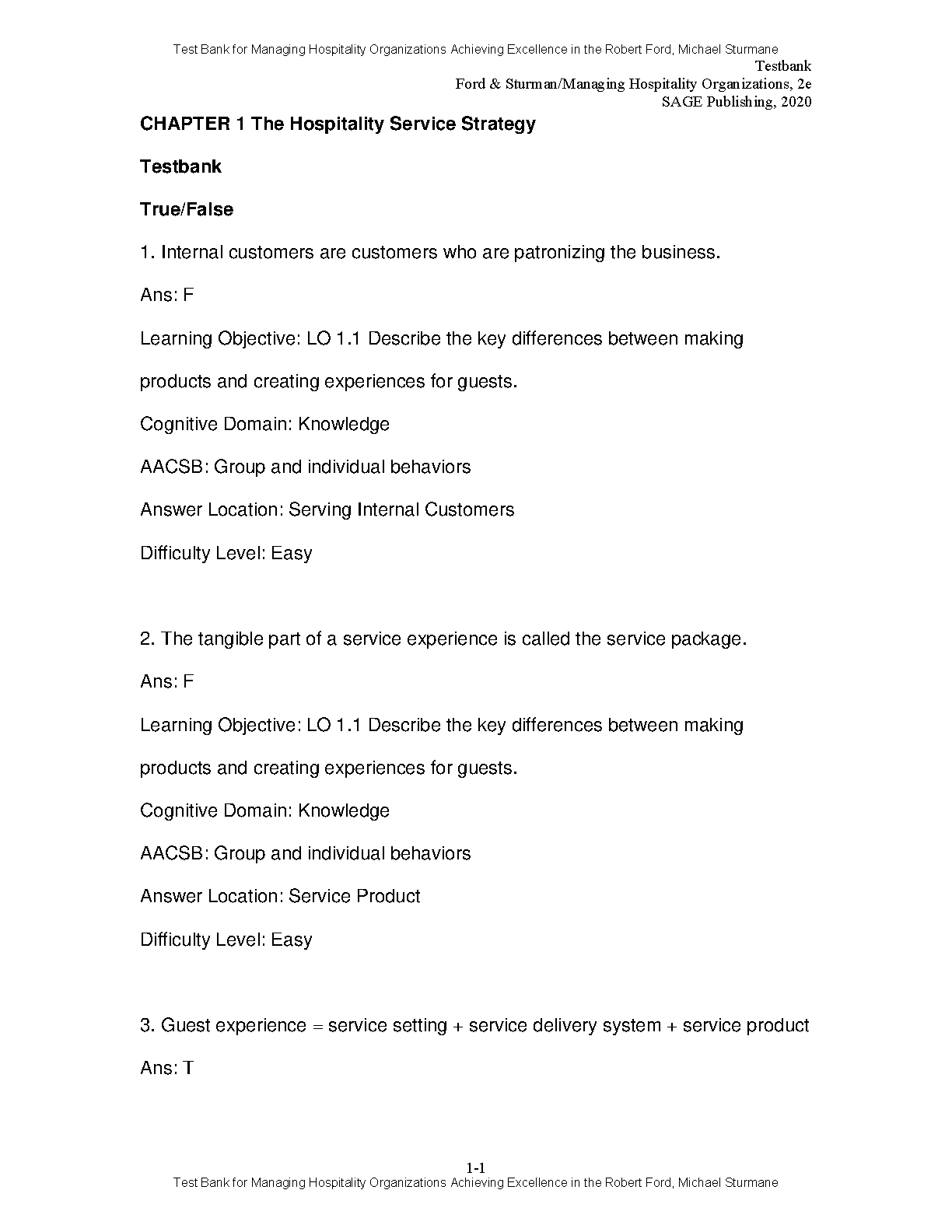 Test Bank for Managing Hospitality Organizations Achieving Excellence in the Robert Ford, Michael Sturmane

Testbank
Ford & Sturman/Managing Hospitality Organizations, 2e
SAGE Publishing, 2020

CHAPTER 1 The Hospitality Service Strategy

Testbank

True/False

1. Internal customers are customers who are patronizing the business.

Ans: F

Learning Objective: LO 1.1 Describe the key differences between making products and creating experiences for guests.

Cognitive Domain: Knowledge

AACSB: Group and individual behaviors

Answer Location: Serving Internal Customers

Difficulty Level: Easy

2. The tangible part of a service experience is called the service package.

Ans: F

Learning Objective: LO 1.1 Describe the key differences between making products and creating experiences for guests.

Cognitive Domain: Knowledge

AACSB: Group and individual behaviors

Answer Location: Service Product

Difficulty Level: Easy

3. Guest experience = service setting + service delivery system + service product

Ans: T

1-1

Test Bank for Managing Hospitality Organizations Achieving Excellence in the Robert Ford, Michael Sturmane